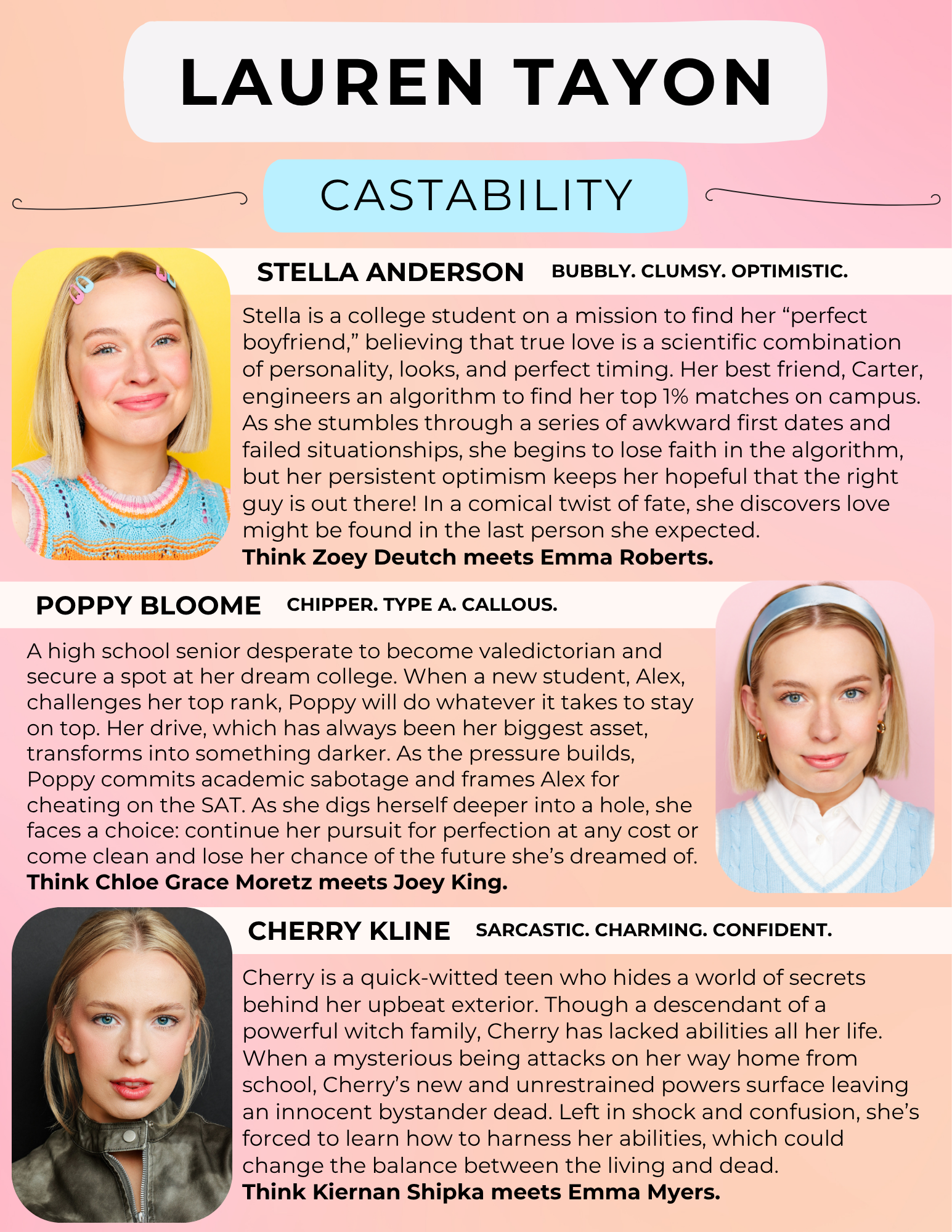 LAUREN TAYON

CASTABILITY

STELLA ANDERSON BUBBLY. CLUMSY. OPTIMISTIC.

Stella is a college student on a mission to find her “perfect boyfriend,” believing that true love is a scientific combination of personality, looks, and perfect timing. Her best friend, Carter, engineers an algorithm to find her top 1% matches on campus. As she stumbles through a series of awkward first dates and failed situationships, she begins to lose faith in the algorithm, but her persistent optimism keeps her hopeful that the right guy is out there! In a comical twist of fate, she discovers love might be found in the last person she expected.
Think Zoey Deutch meets Emma Roberts.

POPPY BLOOME CHIPPER. TYPE A. CALLOUS.

A high school senior desperate to become valedictorian and secure a spot at her dream college. When a new student, Alex, challenges her top rank, Poppy will do whatever it takes to stay on top. Her drive, which has always been her biggest asset, transforms into something darker. As the pressure builds, Poppy commits academic sabotage and frames Alex for cheating on the SAT. As she digs herself deeper into a hole, she faces a choice: continue her pursuit for perfection at any cost or come clean and lose her chance of the future she’s dreamed of.
Think Chloe Grace Moretz meets Joey King.

CHERRY KLINE SARCASTIC. CHARMING. CONFIDENT.

Cherry is a quick-witted teen who hides a world of secrets behind her upbeat exterior. Though a descendant of a powerful witch family, Cherry has lacked abilities all her life. When a mysterious being attacks on her way home from school, Cherry’s new and unrestrained powers surface leaving an innocent bystander dead. Left in shock and confusion, she’s forced to learn how to harness her abilities, which could change the balance between the living and dead.
Think Kiernan Shipka meets Emma Myers.